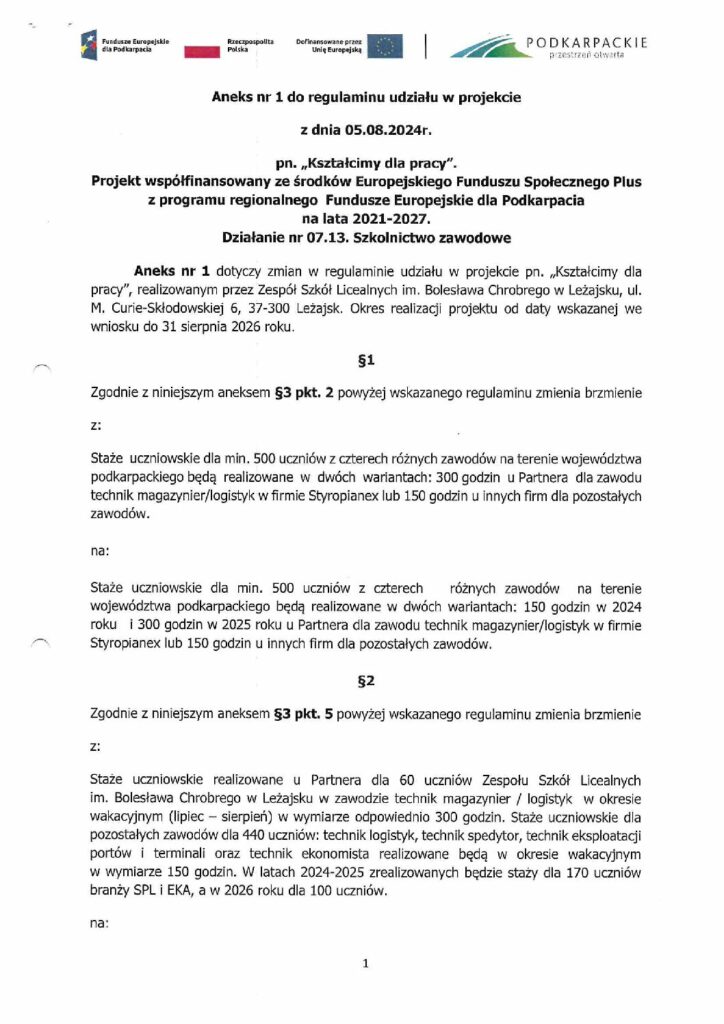 Fundusze Europejskie dla Podkarpacia

Rzeczpospolita Polska

Dofinansowane przez Unię Europejską

PODKARPACKIE
przestrzeń otwarta

Aneks nr 1 do regulaminu udziału w projekcie

z dnia 05.08.2024r.

pn. „Kształcimy dla pracy".
Projekt współfinansowany ze środków Europejskiego Funduszu Społecznego Plus z programu regionalnego Fundusze Europejskie dla Podkarpacia na lata 2021-2027.
Działanie nr 07.13. Szkolnictwo zawodowe

Aneks nr 1 dotyczy zmian w regulaminie udziału w projekcie pn. „Kształcimy dla pracy", realizowanym przez Zespół Szkół Licealnych im. Bolesława Chrobrego w Leżajsku, ul. M. Curie-Skłodowskiej 6, 37-300 Leżajsk. Okres realizacji projektu od daty wskazanej we wniosku do 31 sierpnia 2026 roku.

§1

Zgodnie z niniejszym aneksem §3 pkt. 2 powyżej wskazanego regulaminu zmienia brzmienie

z:

Staże uczniowskie dla min. 500 uczniów z czterech różnych zawodów na terenie województwa podkarpackiego będą realizowane w dwóch wariantach: 300 godzin u Partnera dla zawodu technik magazynier/logistyk w firmie Styropianex lub 150 godzin u innych firm dla pozostałych zawodów.

na:

Staże uczniowskie dla min. 500 uczniów z czterech różnych zawodów na terenie województwa podkarpackiego będą realizowane w dwóch wariantach: 150 godzin w 2024 roku i 300 godzin w 2025 roku u Partnera dla zawodu technik magazynier/logistyk w firmie Styropianex lub 150 godzin u innych firm dla pozostałych zawodów.

§2

Zgodnie z niniejszym aneksem §3 pkt. 5 powyżej wskazanego regulaminu zmienia brzmienie

z:

Staże uczniowskie realizowane u Partnera dla 60 uczniów Zespołu Szkół Licealnych im. Bolesława Chrobrego w Leżajsku w zawodzie technik magazynier / logistyk w okresie wakacyjnym (lipiec – sierpień) w wymiarze odpowiednio 300 godzin. Staże uczniowskie dla pozostałych zawodów dla 440 uczniów: technik logistyk, technik spedytor, technik eksploatacji portów i terminali oraz technik ekonomista realizowane będą w okresie wakacyjnym w wymiarze 150 godzin. W latach 2024-2025 zrealizowanych będzie staży dla 170 uczniów branży SPL i EKA, a w 2026 roku dla 100 uczniów.

na:

1